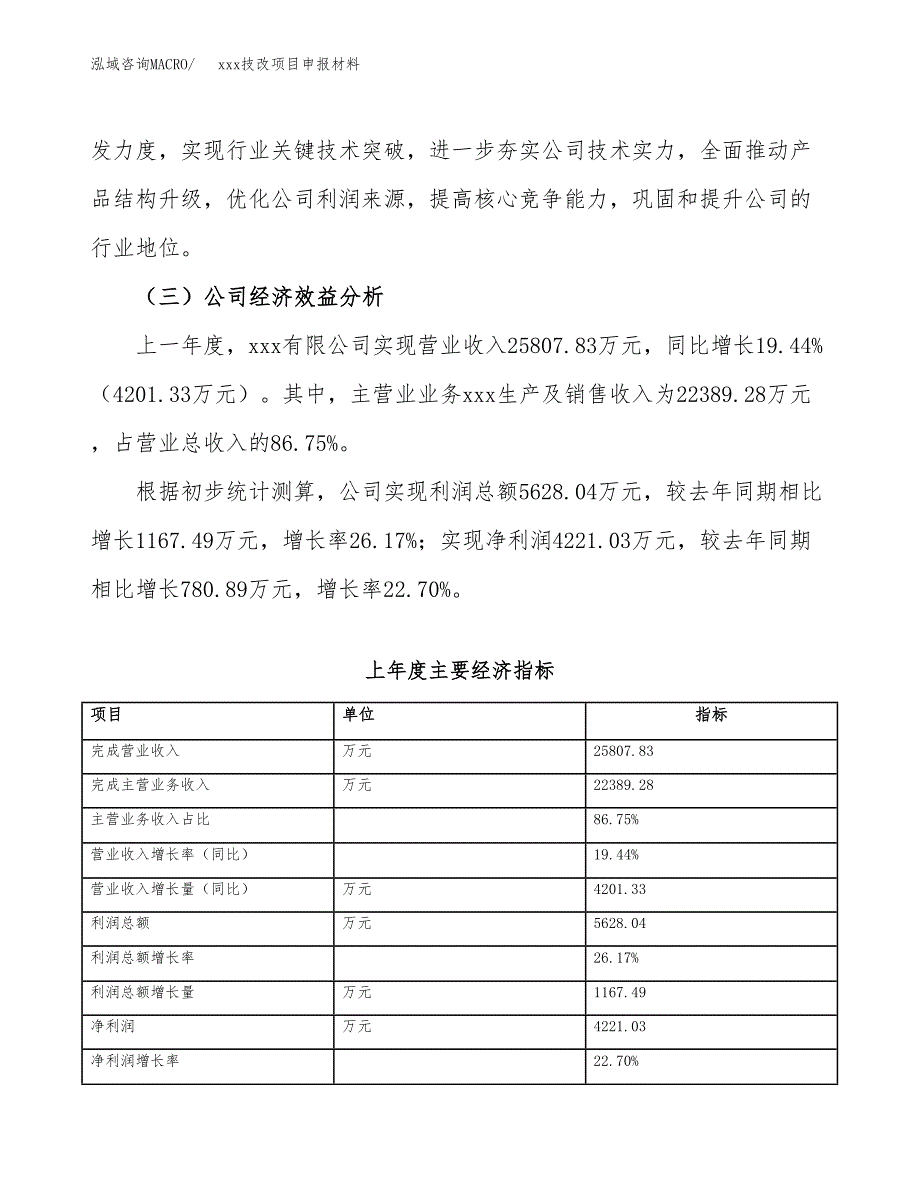 泓域咨询MACRO/　xxx技改项目申报材料

发力度，实现行业关键技术突破，进一步夯实公司技术实力，全面推动产品结构升级，优化公司利润来源，提高核心竞争能力，巩固和提升公司的行业地位。

（三）公司经济效益分析

上一年度，xxx有限公司实现营业收入25807.83万元，同比增长19.44%（4201.33万元）。其中，主营业业务xxx生产及销售收入为22389.28万元，占营业总收入的86.75%。

根据初步统计测算，公司实现利润总额5628.04万元，较去年同期相比增长1167.49万元，增长率26.17%；实现净利润4221.03万元，较去年同期相比增长780.89万元，增长率22.70%。

上年度主要经济指标

| 项目 | 单位 | 指标 |
|---|---|---|
| 完成营业收入 | 万元 | 25807.83 |
| 完成主营业务收入 | 万元 | 22389.28 |
| 主营业务收入占比 | | 86.75% |
| 营业收入增长率（同比） | | 19.44% |
| 营业收入增长量（同比） | 万元 | 4201.33 |
| 利润总额 | 万元 | 5628.04 |
| 利润总额增长率 | | 26.17% |
| 利润总额增长量 | 万元 | 1167.49 |
| 净利润 | 万元 | 4221.03 |
| 净利润增长率 | | 22.70% |